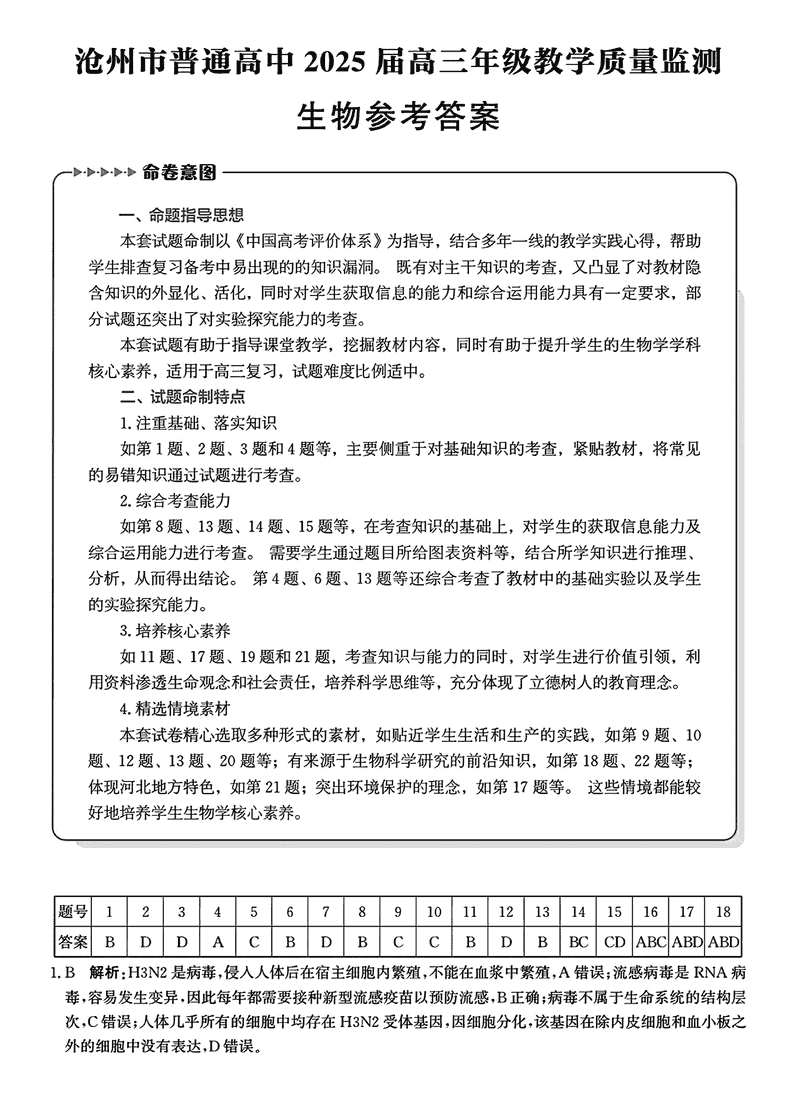 沧州市普通高中 2025 届高三年级教学质量监测

生物参考答案

命卷意图

一、命题指导思想

本套试题命制以《中国高考评价体系》为指导，结合多年一线的教学实践心得，帮助学生排查复习备考中易出现的知识漏洞。既有对主干知识的考查，又凸显了对教材隐含知识的外显化、活化，同时对学生获取信息的能力和综合运用能力具有一定要求，部分试题还突出了对实验探究能力的考查。

本套试题有助于指导课堂教学，挖掘教材内容，同时有助于提升学生的生物学学科核心素养，适用于高三复习，试题难度比例适中。

二、试题命制特点

1. 注重基础、落实知识

如第 1 题、2 题、3 题和 4 题等，主要侧重于对基础知识的考查，紧贴教材，将常见的易错知识通过试题进行考查。

2. 综合考查能力

如第 8 题、13 题、14 题、15 题等，在考查知识的基础上，对学生的获取信息能力及综合运用能力进行考查。需要学生通过题目所给图表资料等，结合所学知识进行推理、分析，从而得出结论。第 4 题、6 题、13 题等还综合考查了教材中的基础实验以及学生的实验探究能力。

3. 培养核心素养

如 11 题、17 题、19 题和 21 题，考查知识与能力的同时，对学生进行价值引领，利用资料渗透生命观念和社会责任，培养科学思维等，充分体现了立德树人的教育理念。

4. 精选情境素材

本套试卷精心选取多种形式的素材，如贴近学生生活和生产的实践，如第 9 题、10 题、12 题、13 题、20 题等；有来源于生物科学研究的前沿知识，如第 18 题、22 题等；体现河北地方特色，如第 21 题；突出环境保护的理念，如第 17 题等。这些情境都能较好地培养学生生物学核心素养。

| 题号 | 1 | 2 | 3 | 4 | 5 | 6 | 7 | 8 | 9 | 10 | 11 | 12 | 13 | 14 | 15 | 16 | 17 | 18 |
|---|---|---|---|---|---|---|---|---|---|---|---|---|---|---|---|---|---|---|
| 答案 | B | D | D | A | C | B | D | B | C | C | B | D | B | BC | CD | ABC | ABD | ABD |

1. B　解析：H3N2 是病毒，侵入人体后在宿主细胞内繁殖，不能在血浆中繁殖，A 错误；流感病毒是 RNA 病毒，容易发生变异，因此每年都需要接种新型流感疫苗以预防流感，B 正确；病毒不属于生命系统的结构层次，C 错误；人体几乎所有的细胞中均存在 H3N2 受体基因，因细胞分化，该基因在除内皮细胞和血小板之外的细胞中没有表达，D 错误。